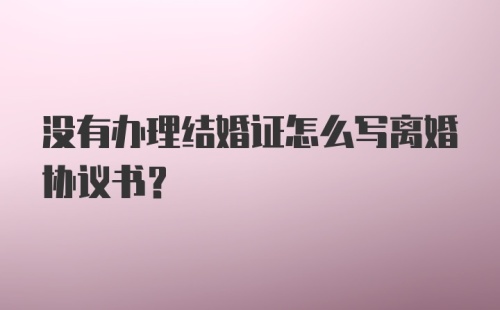 没有办理结婚证怎么写离婚协议书?